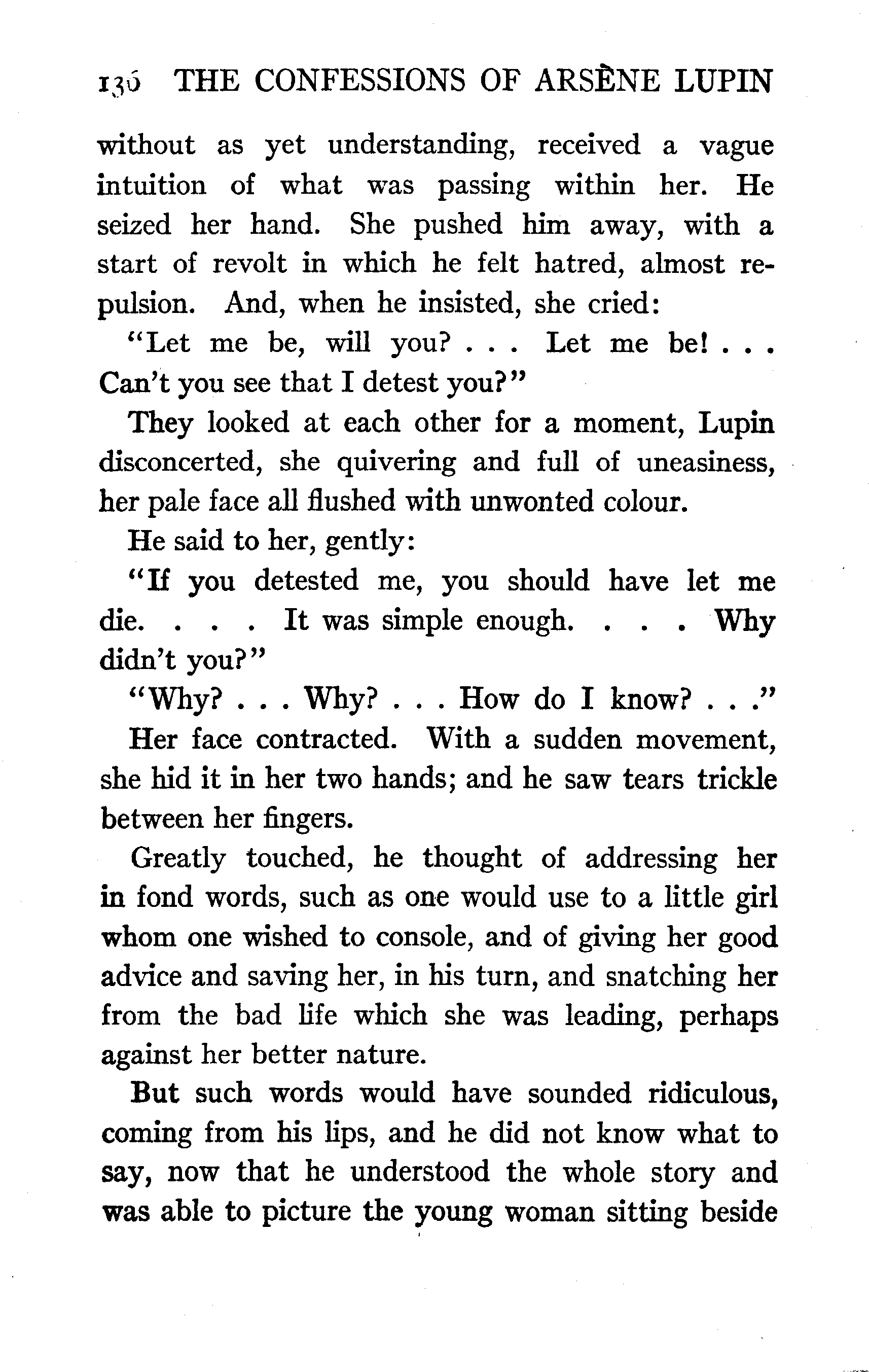 136 THE CONFESSIONS OF ARSÈNE LUPIN

without as yet understanding, received a vague intuition of what was passing within her. He seized her hand. She pushed him away, with a start of revolt in which he felt hatred, almost repulsion. And, when he insisted, she cried:

"Let me be, will you? . . . Let me be! . . . Can't you see that I detest you?"

They looked at each other for a moment, Lupin disconcerted, she quivering and full of uneasiness, her pale face all flushed with unwonted colour.

He said to her, gently:

"If you detested me, you should have let me die. . . . It was simple enough. . . . Why didn't you?"

"Why? . . . Why? . . . How do I know? . . ."

Her face contracted. With a sudden movement, she hid it in her two hands; and he saw tears trickle between her fingers.

Greatly touched, he thought of addressing her in fond words, such as one would use to a little girl whom one wished to console, and of giving her good advice and saving her, in his turn, and snatching her from the bad life which she was leading, perhaps against her better nature.

But such words would have sounded ridiculous, coming from his lips, and he did not know what to say, now that he understood the whole story and was able to picture the young woman sitting beside